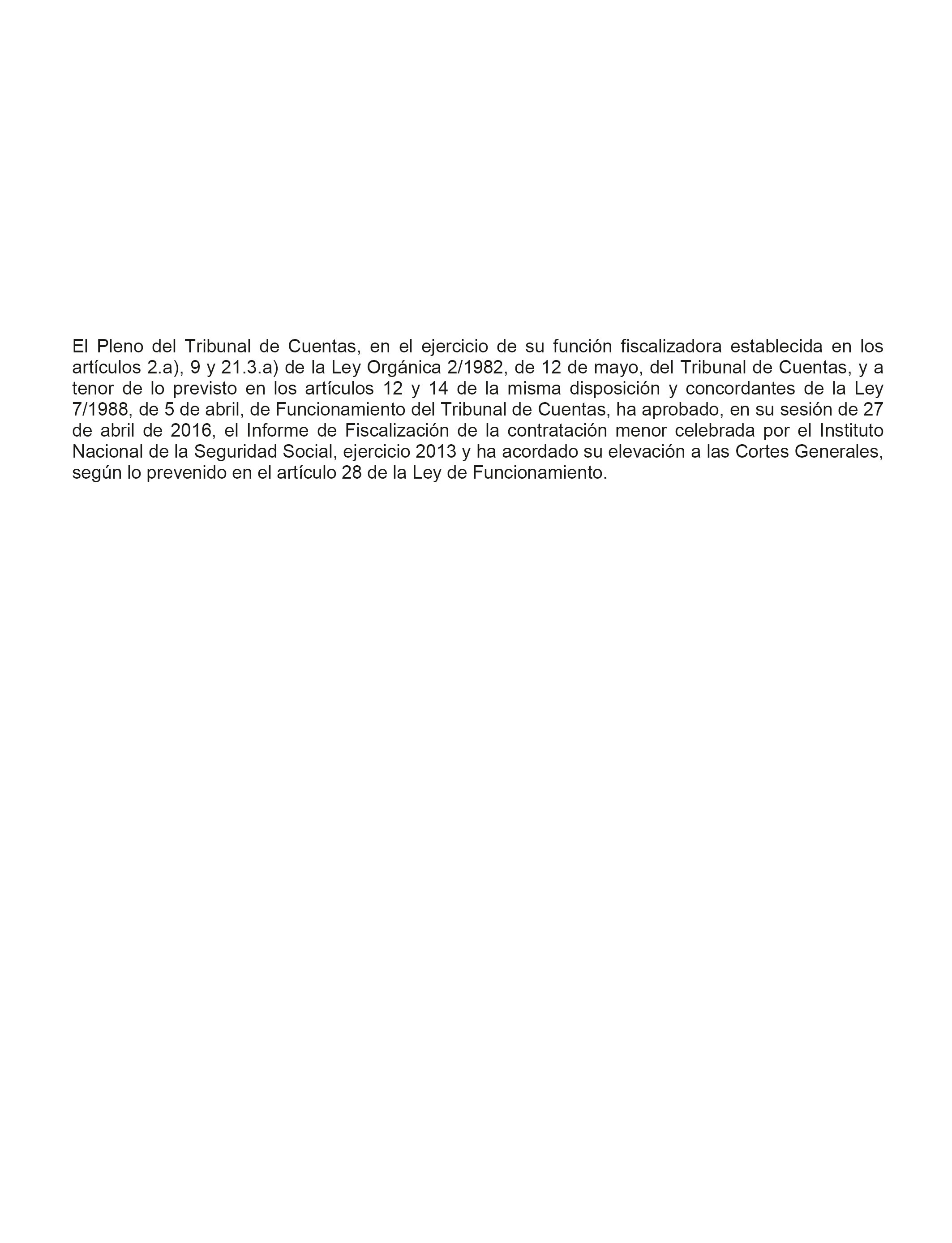 El Pleno del Tribunal de Cuentas, en el ejercicio de su función fiscalizadora establecida en los artículos 2.a), 9 y 21.3.a) de la Ley Orgánica 2/1982, de 12 de mayo, del Tribunal de Cuentas, y a tenor de lo previsto en los artículos 12 y 14 de la misma disposición y concordantes de la Ley 7/1988, de 5 de abril, de Funcionamiento del Tribunal de Cuentas, ha aprobado, en su sesión de 27 de abril de 2016, el Informe de Fiscalización de la contratación menor celebrada por el Instituto Nacional de la Seguridad Social, ejercicio 2013 y ha acordado su elevación a las Cortes Generales, según lo prevenido en el artículo 28 de la Ley de Funcionamiento.